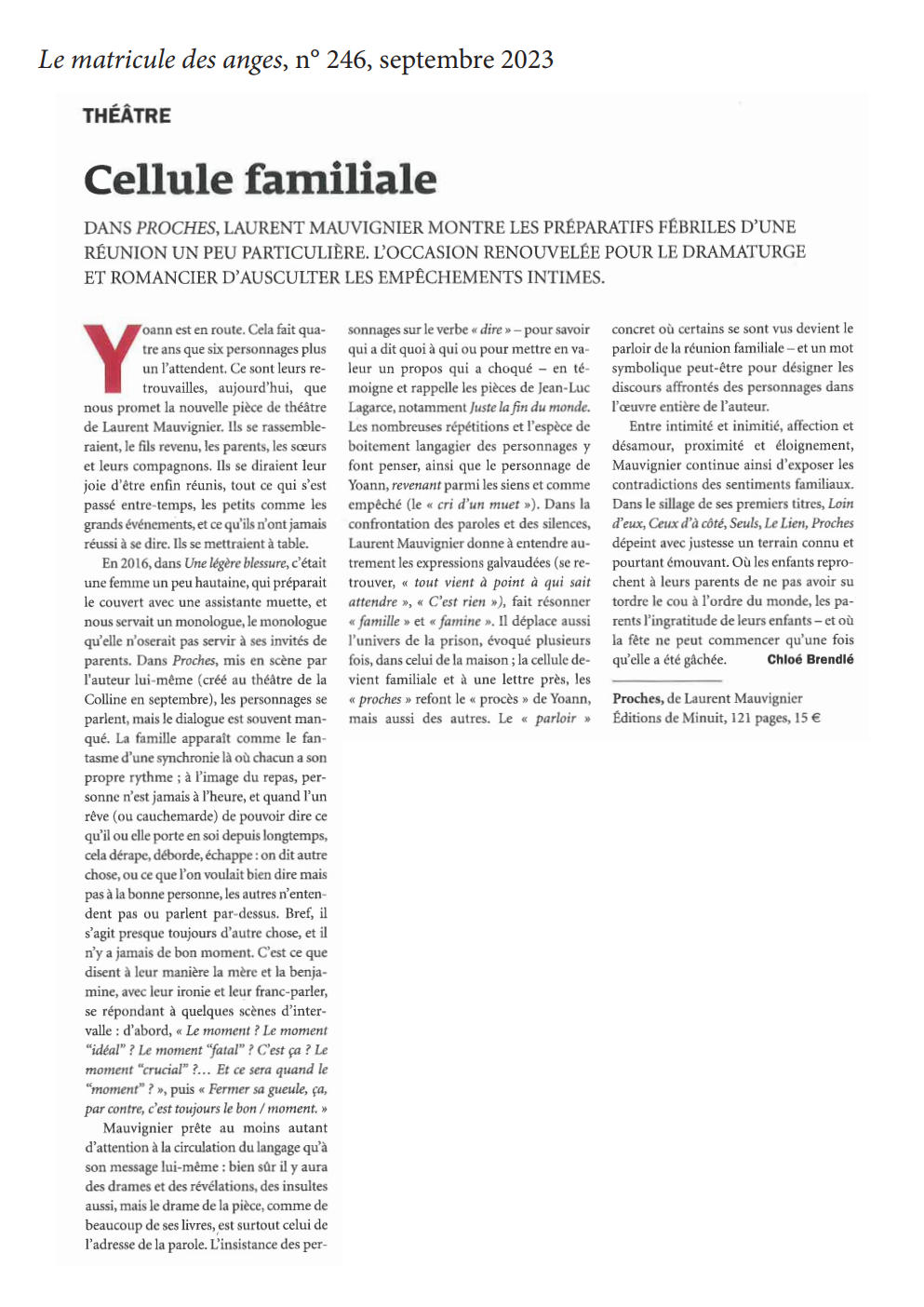 Le matricule des anges, n° 246, septembre 2023

THÉÂTRE

Cellule familiale

DANS PROCHES, LAURENT MAUVIGNIER MONTRE LES PRÉPARATIFS FÉBRILES D'UNE RÉUNION UN PEU PARTICULIÈRE. L'OCCASION RENOUVELÉE POUR LE DRAMATURGE ET ROMANCIER D'AUSCULTER LES EMPÊCHEMENTS INTIMES.

Yoann est en route. Cela fait quatre ans que six personnages plus un l'attendent. Ce sont leurs retrouvailles, aujourd'hui, que nous promet la nouvelle pièce de théâtre de Laurent Mauvignier. Ils se rassembleraient, le fils revenu, les parents, les sœurs et leurs compagnons. Ils se diraient leur joie d'être enfin réunis, tout ce qui s'est passé entre-temps, les petits comme les grands événements, et ce qu'ils n'ont jamais réussi à se dire. Ils se mettraient à table.

En 2016, dans Une légère blessure, c'était une femme un peu hautaine, qui préparait le couvert avec une assistante muette, et nous servait un monologue, le monologue qu'elle n'oserait pas servir à ses invités de parents. Dans Proches, mis en scène par l'auteur lui-même (créé au théâtre de la Colline en septembre), les personnages se parlent, mais le dialogue est souvent manqué. La famille apparaît comme le fantasme d'une synchronie là où chacun a son propre rythme ; à l'image du repas, personne n'est jamais à l'heure, et quand l'un rêve (ou cauchemarde) de pouvoir dire ce qu'il ou elle porte en soi depuis longtemps, cela dérape, déborde, échappe : on dit autre chose, ou ce que l'on voulait bien dire mais pas à la bonne personne, les autres n'entendent pas ou parlent par-dessus. Bref, il s'agit presque toujours d'autre chose, et il n'y a jamais de bon moment. C'est ce que disent à leur manière la mère et la benjamine, avec leur ironie et leur franc-parler, se répondant à quelques scènes d'intervalle : d'abord, « Le moment ? Le moment "idéal" ? Le moment "fatal" ? C'est ça ? Le moment "crucial" ?... Et ce sera quand le "moment" ? », puis « Fermer sa gueule, ça, par contre, c'est toujours le bon / moment. »

Mauvignier prête au moins autant d'attention à la circulation du langage qu'à son message lui-même : bien sûr il y aura des drames et des révélations, des insultes aussi, mais le drame de la pièce, comme de beaucoup de ses livres, est surtout celui de l'adresse de la parole. L'insistance des personnages sur le verbe « dire » – pour savoir qui a dit quoi à qui ou pour mettre en valeur un propos qui a choqué – en témoigne et rappelle les pièces de Jean-Luc Lagarce, notamment Juste la fin du monde. Les nombreuses répétitions et l'espèce de boitement langagier des personnages y font penser, ainsi que le personnage de Yoann, revenant parmi les siens et comme empêché (le « cri d'un muet »). Dans la confrontation des paroles et des silences, Laurent Mauvignier donne à entendre autrement les expressions galvaudées (se retrouver, « tout vient à point à qui sait attendre », « C'est rien »), fait résonner « famille » et « famine ». Il déplace aussi l'univers de la prison, évoqué plusieurs fois, dans celui de la maison ; la cellule devient familiale et à une lettre près, les « proches » refont le « procès » de Yoann, mais aussi des autres. Le « parloir » concret où certains se sont vus devient le parloir de la réunion familiale – et un mot symbolique peut-être pour désigner les discours affrontés des personnages dans l'œuvre entière de l'auteur.

Entre intimité et inimitié, affection et désamour, proximité et éloignement, Mauvignier continue ainsi d'exposer les contradictions des sentiments familiaux. Dans le sillage de ses premiers titres, Loin d'eux, Ceux d'à côté, Seuls, Le Lien, Proches dépeint avec justesse un terrain connu et pourtant émouvant. Où les enfants reprochent à leurs parents de ne pas avoir su tordre le cou à l'ordre du monde, les parents l'ingratitude de leurs enfants – et où la fête ne peut commencer qu'une fois qu'elle a été gâchée. Chloé Brendlé

Proches, de Laurent Mauvignier
Éditions de Minuit, 121 pages, 15 €